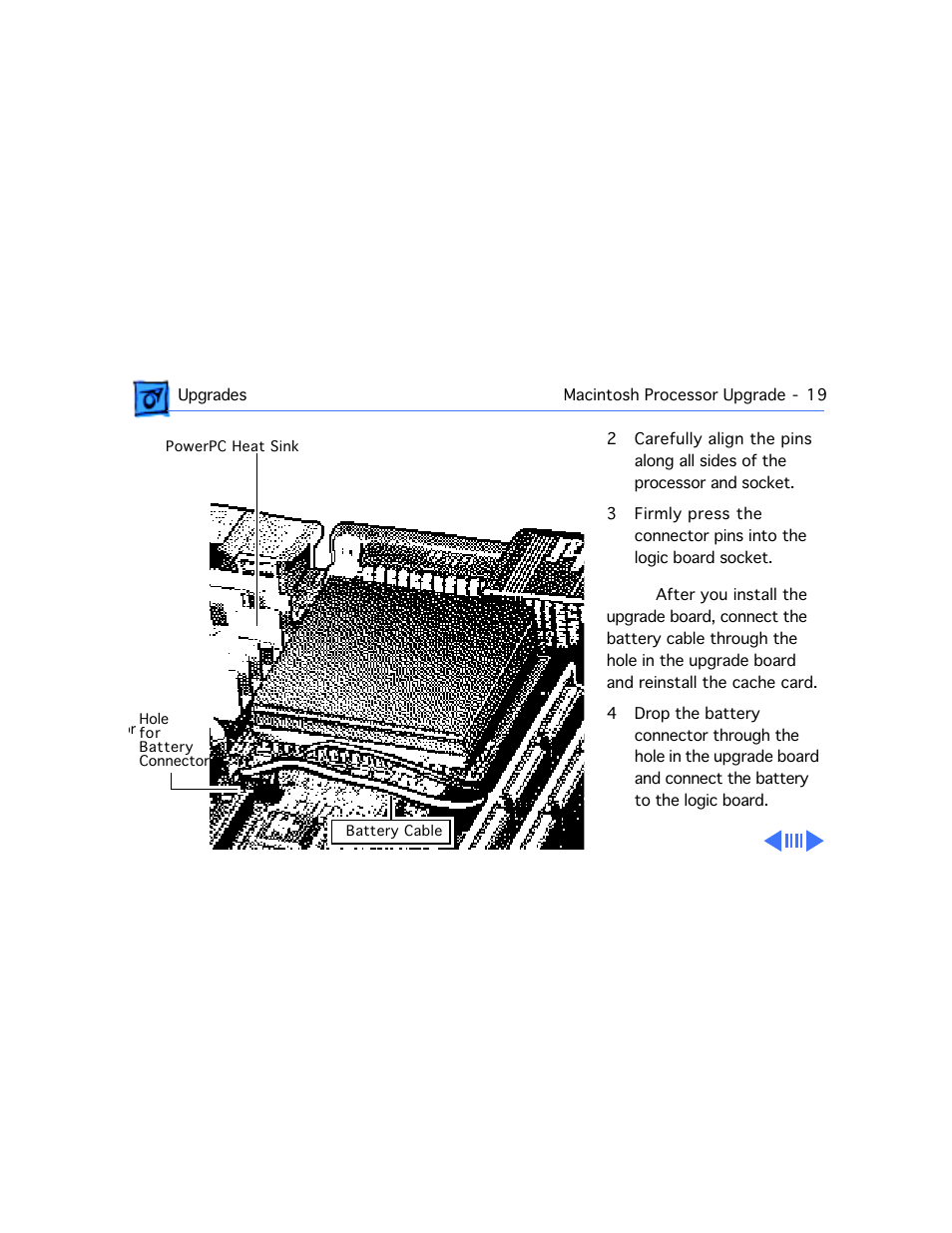 Upgrades

Macintosh Processor Upgrade - 19

PowerPC Heat Sink

Hole for Battery Connector

Battery Cable

2 Carefully align the pins along all sides of the processor and socket.

3 Firmly press the connector pins into the logic board socket.

After you install the upgrade board, connect the battery cable through the hole in the upgrade board and reinstall the cache card.

4 Drop the battery connector through the hole in the upgrade board and connect the battery to the logic board.